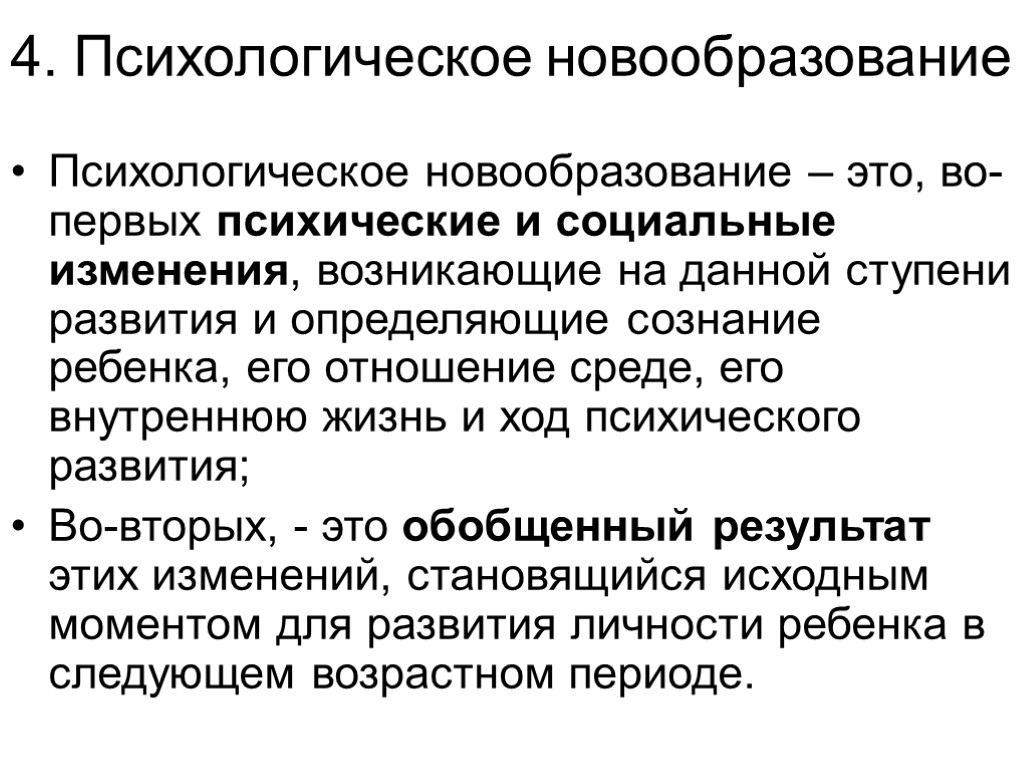 4. Психологическое новообразование

• Психологическое новообразование – это, во-первых психические и социальные изменения, возникающие на данной ступени развития и определяющие сознание ребенка, его отношение среде, его внутреннюю жизнь и ход психического развития;
• Во-вторых, - это обобщенный результат этих изменений, становящийся исходным моментом для развития личности ребенка в следующем возрастном периоде.